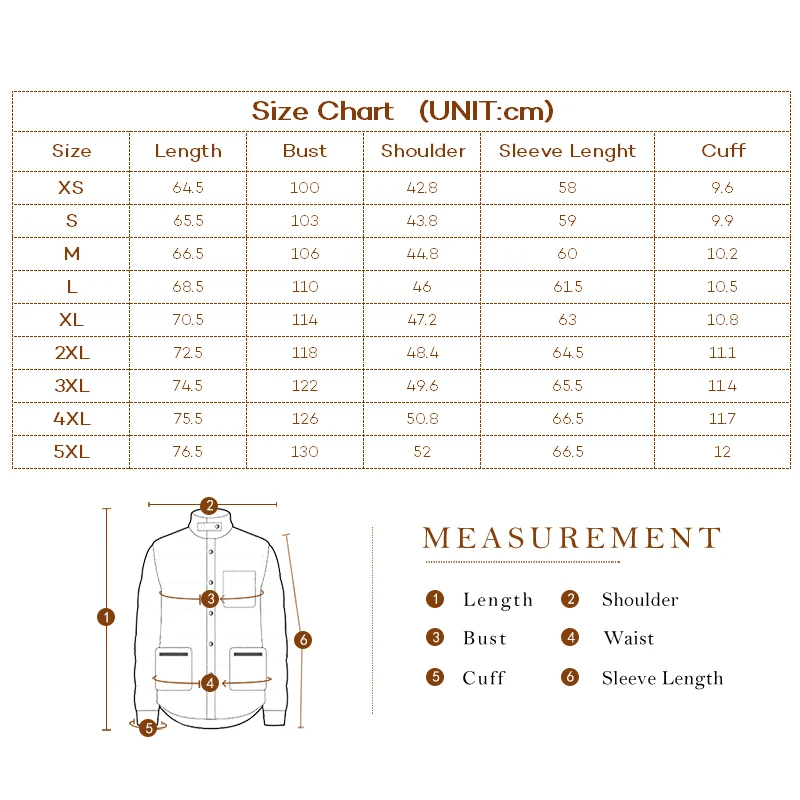 Size Chart (UNIT:cm)

| Size | Length | Bust | Shoulder | Sleeve Lenght | Cuff |
|---|---|---|---|---|---|
| XS | 64.5 | 100 | 42.8 | 58 | 9.6 |
| S | 65.5 | 103 | 43.8 | 59 | 9.9 |
| M | 66.5 | 106 | 44.8 | 60 | 10.2 |
| L | 68.5 | 110 | 46 | 61.5 | 10.5 |
| XL | 70.5 | 114 | 47.2 | 63 | 10.8 |
| 2XL | 72.5 | 118 | 48.4 | 64.5 | 11.1 |
| 3XL | 74.5 | 122 | 49.6 | 65.5 | 11.4 |
| 4XL | 75.5 | 126 | 50.8 | 66.5 | 11.7 |
| 5XL | 76.5 | 130 | 52 | 66.5 | 12 |

2
3
1
6
4
5

MEASUREMENT

1 Length
2 Shoulder
3 Bust
4 Waist
5 Cuff
6 Sleeve Length